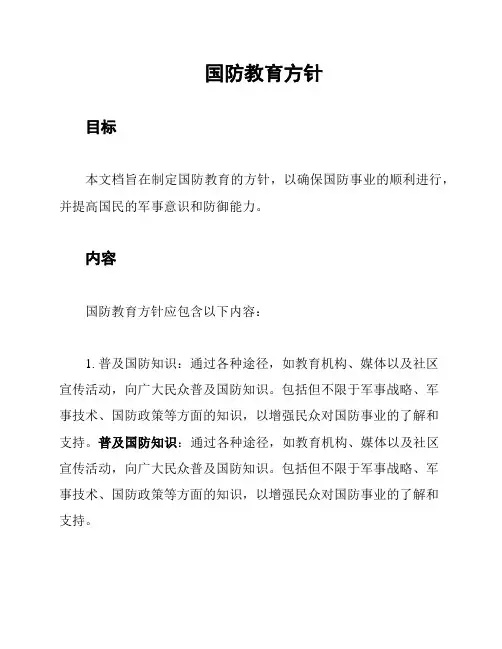 国防教育方针

目标

本文档旨在制定国防教育的方针，以确保国防事业的顺利进行，并提高国民的军事意识和防御能力。

内容

国防教育方针应包含以下内容：

1. 普及国防知识：通过各种途径，如教育机构、媒体以及社区宣传活动，向广大民众普及国防知识。包括但不限于军事战略、军事技术、国防政策等方面的知识，以增强民众对国防事业的了解和支持。普及国防知识：通过各种途径，如教育机构、媒体以及社区宣传活动，向广大民众普及国防知识。包括但不限于军事战略、军事技术、国防政策等方面的知识，以增强民众对国防事业的了解和支持。